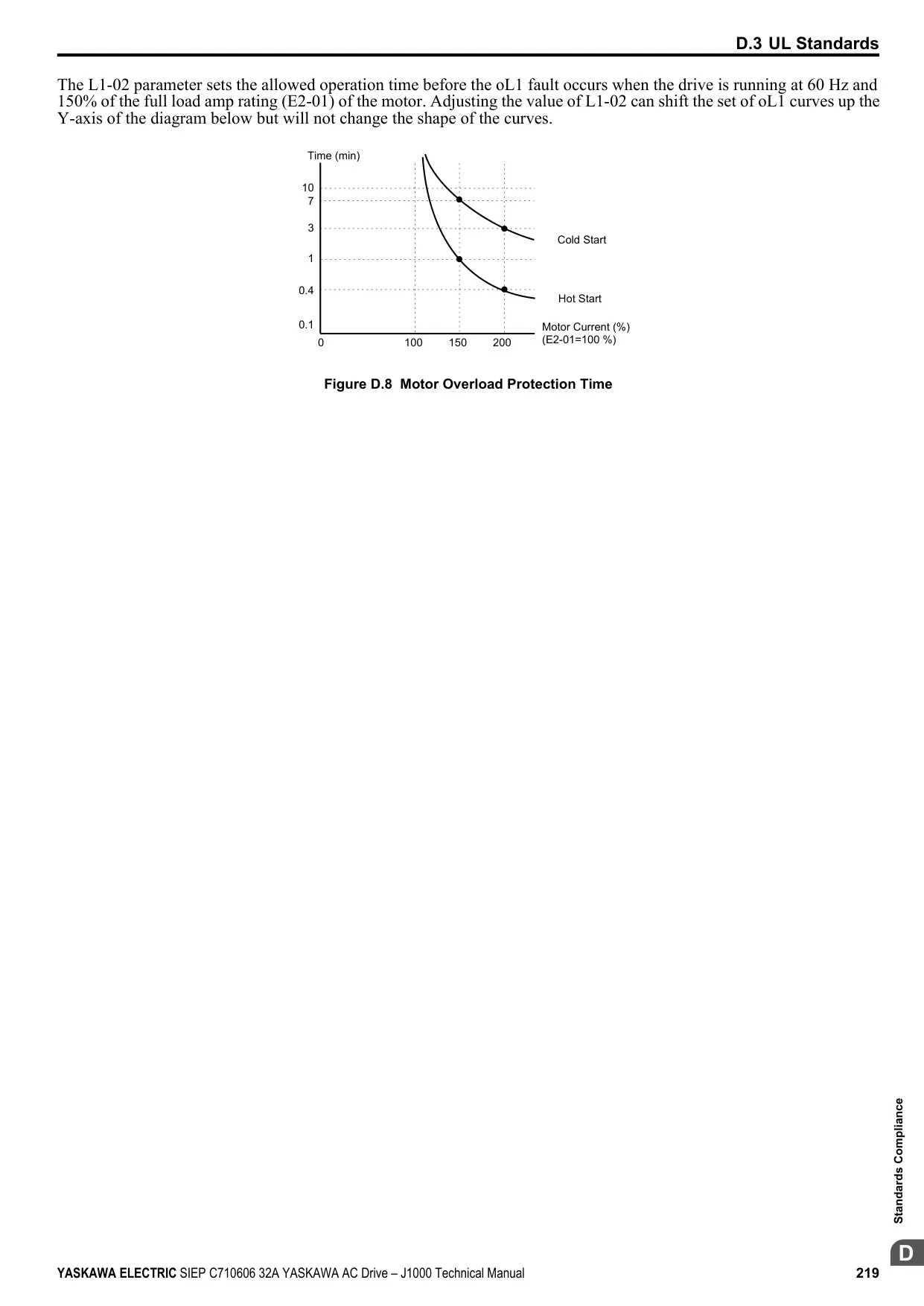 D.3 UL Standards

The L1-02 parameter sets the allowed operation time before the oL1 fault occurs when the drive is running at 60 Hz and 150% of the full load amp rating (E2-01) of the motor. Adjusting the value of L1-02 can shift the set of oL1 curves up the Y-axis of the diagram below but will not change the shape of the curves.

Time (min)
10
7
3
1
0.4
0.1
0
100
150
200
Cold Start
Hot Start
Motor Current (%)
(E2-01=100 %)

Figure D.8 Motor Overload Protection Time

Standards Compliance
D

YASKAWA ELECTRIC SIEP C710606 32A YASKAWA AC Drive – J1000 Technical Manual 219